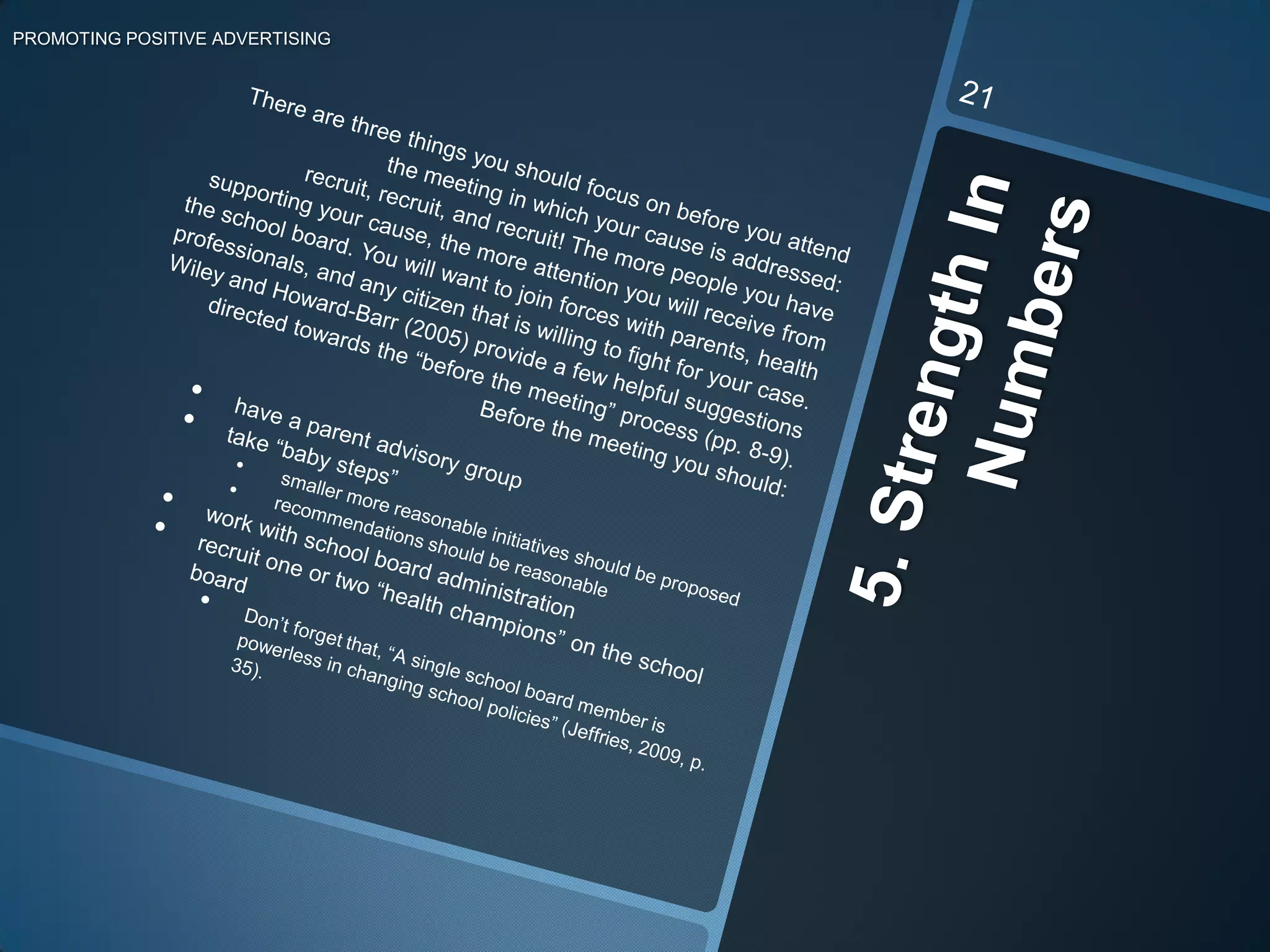 PROMOTING POSITIVE ADVERTISING

21

5. Strength In Numbers

There are three things you should focus on before you attend the meeting in which your cause is addressed: recruit, recruit, and recruit! The more people you have supporting your cause, the more attention you will receive from the school board. You will want to join forces with parents, health professionals, and any citizen that is willing to fight for your case. Wiley and Howard-Barr (2005) provide a few helpful suggestions directed towards the "before the meeting" process (pp. 8-9). Before the meeting you should:

• have a parent advisory group
• take "baby steps"
• smaller more reasonable initiatives should be proposed
• recommendations should be reasonable
• work with school board administration
• recruit one or two "health champions" on the school board
• Don't forget that, "A single school board member is powerless in changing school policies" (Jeffries, 2009, p. 35).